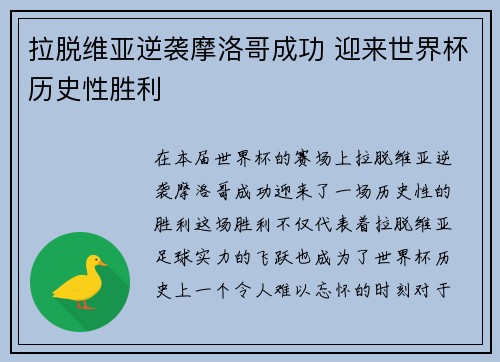 拉脱维亚逆袭摩洛哥成功 迎来世界杯历史性胜利

在本届世界杯的赛场上拉脱维亚逆袭摩洛哥成功迎来了一场历史性的胜利这场胜利不仅代表着拉脱维亚足球实力的飞跃也成为了世界杯历史上一个令人难以忘怀的时刻对于